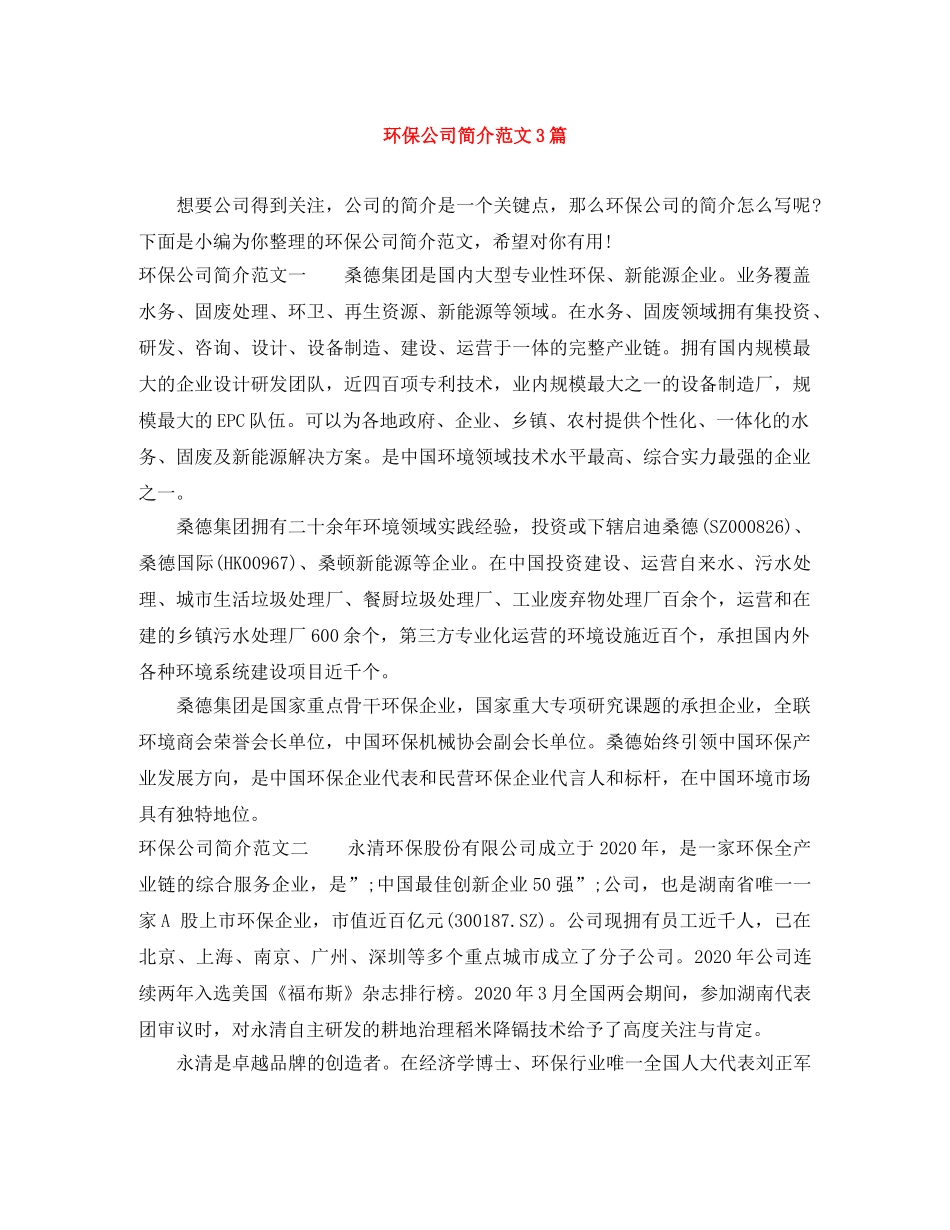 环保公司简介范文3篇

想要公司得到关注，公司的简介是一个关键点，那么环保公司的简介怎么写呢？下面是小编为你整理的环保公司简介范文，希望对你有用！

环保公司简介范文一　　桑德集团是国内大型专业性环保、新能源企业。业务覆盖水务、固废处理、环卫、再生资源、新能源等领域。在水务、固废领域拥有集投资、研发、咨询、设计、设备制造、建设、运营于一体的完整产业链。拥有国内规模最大的企业设计研发团队，近四百项专利技术，业内规模最大之一的设备制造厂，规模最大的EPC队伍。可以为各地政府、企业、乡镇、农村提供个性化、一体化的水务、固废及新能源解决方案。是中国环境领域技术水平最高、综合实力最强的企业之一。

桑德集团拥有二十余年环境领域实践经验，投资或下辖启迪桑德(SZ000826)、桑德国际(HK00967)、桑顿新能源等企业。在中国投资建设、运营自来水、污水处理、城市生活垃圾处理厂、餐厨垃圾处理厂、工业废弃物处理厂百余个，运营和在建的乡镇污水处理厂600余个，第三方专业化运营的环境设施近百个，承担国内外各种环境系统建设项目近千个。

桑德集团是国家重点骨干环保企业，国家重大专项研究课题的承担企业，全联环境商会荣誉会长单位，中国环保机械协会副会长单位。桑德始终引领中国环保产业发展方向，是中国环保企业代表和民营环保企业代言人和标杆，在中国环境市场具有独特地位。

环保公司简介范文二　　永清环保股份有限公司成立于2020年，是一家环保全产业链的综合服务企业，是”;中国最佳创新企业50强”;公司，也是湖南省唯一一家A 股上市环保企业，市值近百亿元(300187.SZ)。公司现拥有员工近千人，已在北京、上海、南京、广州、深圳等多个重点城市成立了分子公司。2020年公司连续两年入选美国《福布斯》杂志排行榜。2020年3月全国两会期间，参加湖南代表团审议时，对永清自主研发的耕地治理稻米降镉技术给予了高度关注与肯定。

永清是卓越品牌的创造者。在经济学博士、环保行业唯一全国人大代表刘正军